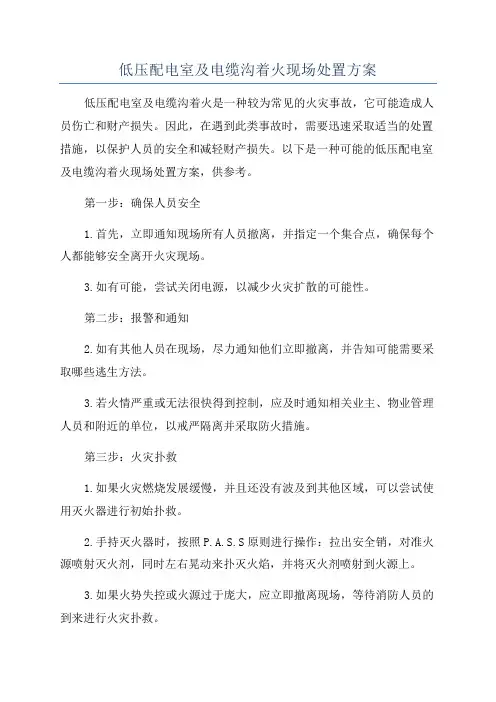 低压配电室及电缆沟着火现场处置方案

低压配电室及电缆沟着火是一种较为常见的火灾事故，它可能造成人员伤亡和财产损失。因此，在遇到此类事故时，需要迅速采取适当的处置措施，以保护人员的安全和减轻财产损失。以下是一种可能的低压配电室及电缆沟着火现场处置方案，供参考。

第一步：确保人员安全

1.首先，立即通知现场所有人员撤离，并指定一个集合点，确保每个人都能够安全离开火灾现场。

3.如有可能，尝试关闭电源，以减少火灾扩散的可能性。

第二步：报警和通知

2.如有其他人员在现场，尽力通知他们立即撤离，并告知可能需要采取哪些逃生方法。

3.若火情严重或无法很快得到控制，应及时通知相关业主、物业管理人员和附近的单位，以戒严隔离并采取防火措施。

第三步：火灾扑救

1.如果火灾燃烧发展缓慢，并且还没有波及到其他区域，可以尝试使用灭火器进行初始扑救。

2.手持灭火器时，按照P.A.S.S原则进行操作：拉出安全销，对准火源喷射灭火剂，同时左右晃动来扑灭火焰，并将灭火剂喷射到火源上。

3.如果火势失控或火源过于庞大，应立即撤离现场，等待消防人员的到来进行火灾扑救。